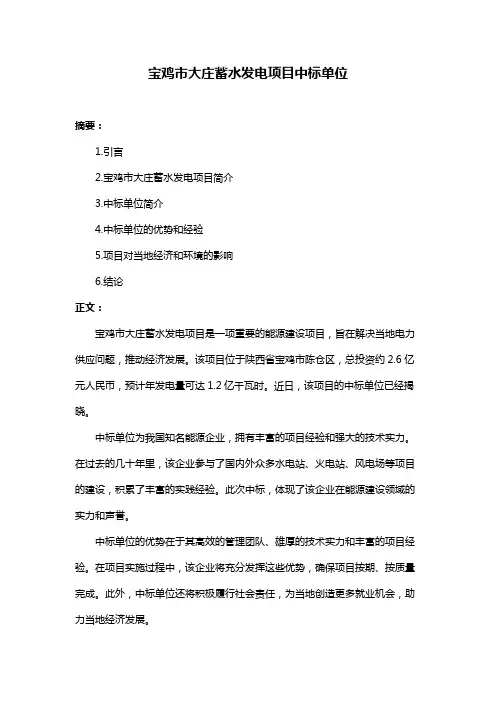 宝鸡市大庄蓄水发电项目中标单位

摘要：

1.引言

2.宝鸡市大庄蓄水发电项目简介

3.中标单位简介

4.中标单位的优势和经验

5.项目对当地经济和环境的影响

6.结论

正文：

宝鸡市大庄蓄水发电项目是一项重要的能源建设项目，旨在解决当地电力供应问题，推动经济发展。该项目位于陕西省宝鸡市陈仓区，总投资约 2.6 亿元人民币，预计年发电量可达 1.2 亿千瓦时。近日，该项目的中标单位已经揭晓。

中标单位为我国知名能源企业，拥有丰富的项目经验和强大的技术实力。在过去的几十年里，该企业参与了国内外众多水电站、火电站、风电场等项目的建设，积累了丰富的实践经验。此次中标，体现了该企业在能源建设领域的实力和声誉。

中标单位的优势在于其高效的管理团队、雄厚的技术实力和丰富的项目经验。在项目实施过程中，该企业将充分发挥这些优势，确保项目按期、按质量完成。此外，中标单位还将积极履行社会责任，为当地创造更多就业机会，助力当地经济发展。